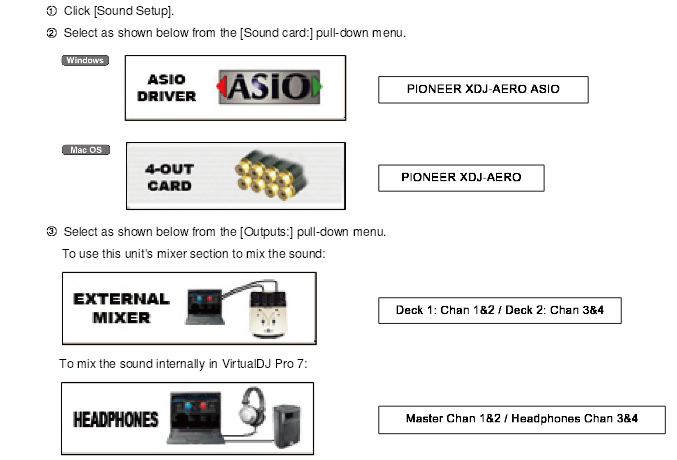 ① Click [Sound Setup].

② Select as shown below from the [Sound card:] pull-down menu.

Windows

ASIO DRIVER ASIO

PIONEER XDJ-AERO ASIO

Mac OS

4-OUT CARD

PIONEER XDJ-AERO

③ Select as shown below from the [Outputs:] pull-down menu.

To use this unit's mixer section to mix the sound:

EXTERNAL MIXER

Deck 1: Chan 1&2 / Deck 2: Chan 3&4

To mix the sound internally in VirtualDJ Pro 7:

HEADPHONES

Master Chan 1&2 / Headphones Chan 3&4